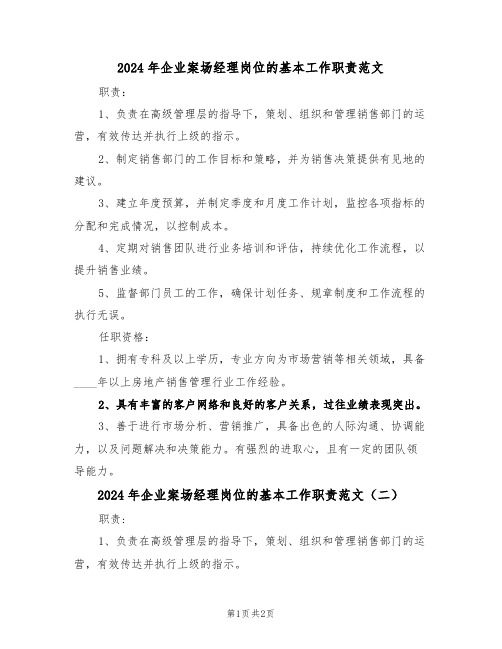 2024 年企业案场经理岗位的基本工作职责范文

职责：

1、负责在高级管理层的指导下，策划、组织和管理销售部门的运营，有效传达并执行上级的指示。

2、制定销售部门的工作目标和策略，并为销售决策提供有见地的建议。

3、建立年度预算，并制定季度和月度工作计划，监控各项指标的分配和完成情况，以控制成本。

4、定期对销售团队进行业务培训和评估，持续优化工作流程，以提升销售业绩。

5、监督部门员工的工作，确保计划任务、规章制度和工作流程的执行无误。

任职资格：

1、拥有专科及以上学历，专业方向为市场营销等相关领域，具备____年以上房地产销售管理行业工作经验。

2、具有丰富的客户网络和良好的客户关系，过往业绩表现突出。

3、善于进行市场分析、营销推广，具备出色的人际沟通、协调能力，以及问题解决和决策能力。有强烈的进取心，且有一定的团队领导能力。

2024 年企业案场经理岗位的基本工作职责范文（二）

职责：

1、负责在高级管理层的指导下，策划、组织和管理销售部门的运营，有效传达并执行上级的指示。

第1页 共2页